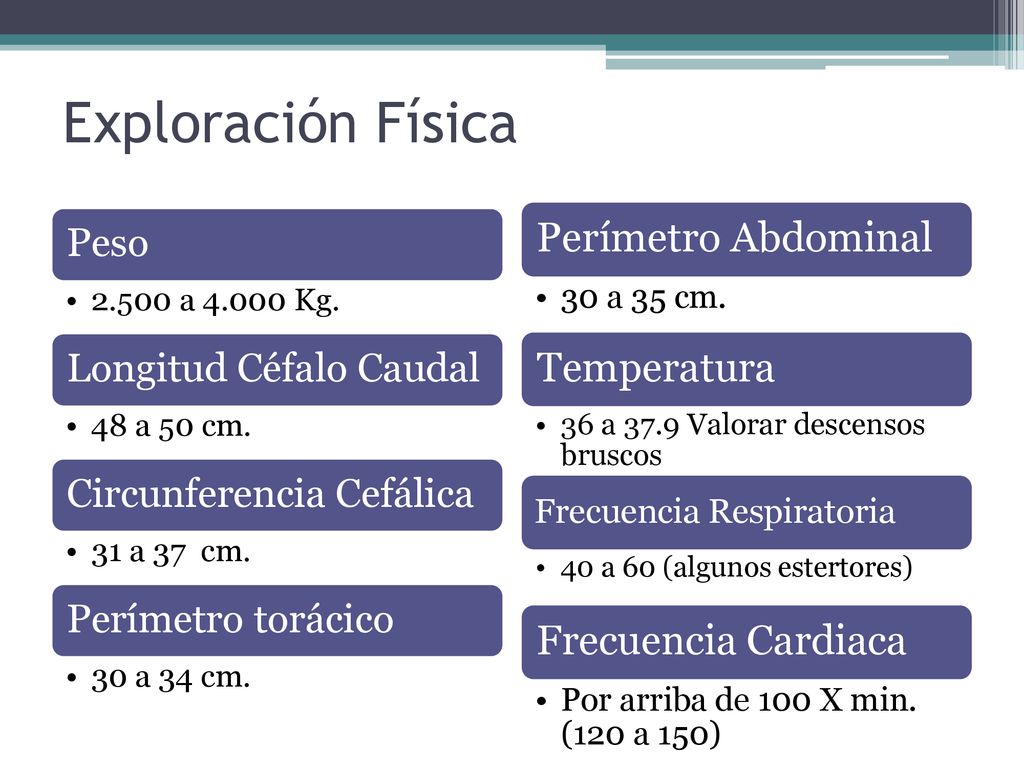 Exploración Física

Peso

• 2.500 a 4.000 Kg.

Longitud Céfalo Caudal

• 48 a 50 cm.

Circunferencia Cefálica

• 31 a 37 cm.

Perímetro torácico

• 30 a 34 cm.

Perímetro Abdominal

• 30 a 35 cm.

Temperatura

• 36 a 37.9 Valorar descensos bruscos

Frecuencia Respiratoria

• 40 a 60 (algunos estertores)

Frecuencia Cardiaca

• Por arriba de 100 X min. (120 a 150)